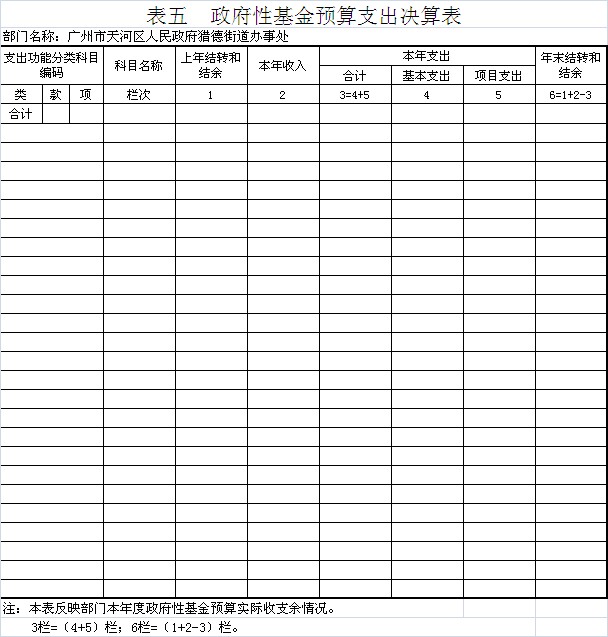 表五　政府性基金预算支出决算表

部门名称：广州市天河区人民政府猎德街道办事处

| 支出功能分类科目编码 | | | 科目名称 | 上年结转和结余 | 本年收入 | 本年支出 | | | 年末结转和结余 |
|---|---|---|---|---|---|---|---|---|---|
| | | | | | | 合计 | 基本支出 | 项目支出 | |
| 类 | 款 | 项 | 栏次 | 1 | 2 | 3=4+5 | 4 | 5 | 6=1+2-3 |
| 合计 | | | | | | | | | |

注：本表反映部门本年度政府性基金预算实际收支余情况。

3栏=（4+5）栏；6栏=（1+2-3）栏。